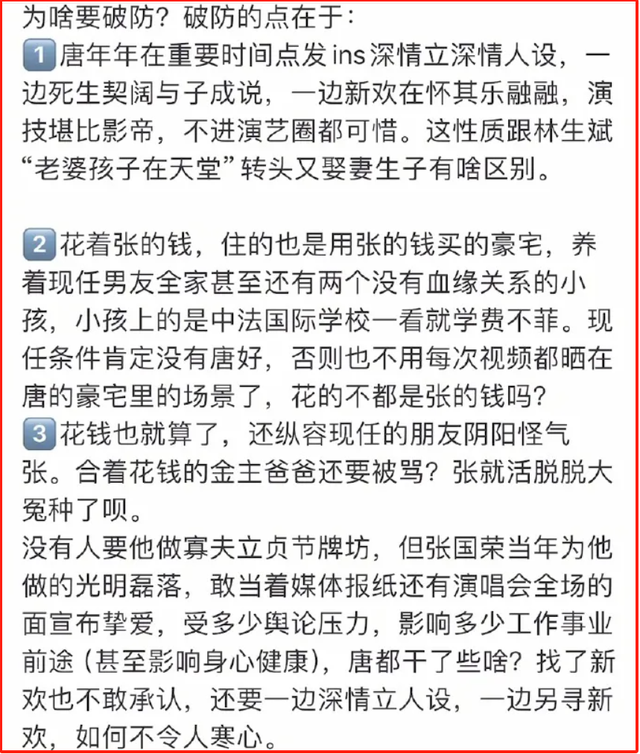 为啥要破防？破防的点在于：
1 唐年年在重要时间点发ins深情立深情人设，一边死生契阔与子成说，一边新欢在怀其乐融融，演技堪比影帝，不进演艺圈都可惜。这性质跟林生斌“老婆孩子在天堂”转头又娶妻生子有啥区别。

2 花着张的钱，住的也是用张的钱买的豪宅，养着现任男友全家甚至还有两个没有血缘关系的小孩，小孩上的是中法国际学校一看就学费不菲。现任条件肯定没有唐好，否则也不用每次视频都晒在唐的豪宅里的场景了，花的不都是张的钱吗？
3 花钱也就算了，还纵容现任的朋友阴阳怪气张。合着花钱的金主爸爸还要被骂？张就活脱脱大冤种了呗。
没有人要他做寡夫立贞节牌坊，但张国荣当年为他做的光明磊落，敢当着媒体报纸还有演唱会全场的面宣布挚爱，受多少舆论压力，影响多少工作事业前途（甚至影响身心健康），唐都干了些啥？找了新欢也不敢承认，还要一边深情立人设，一边另寻新欢，如何不令人寒心。